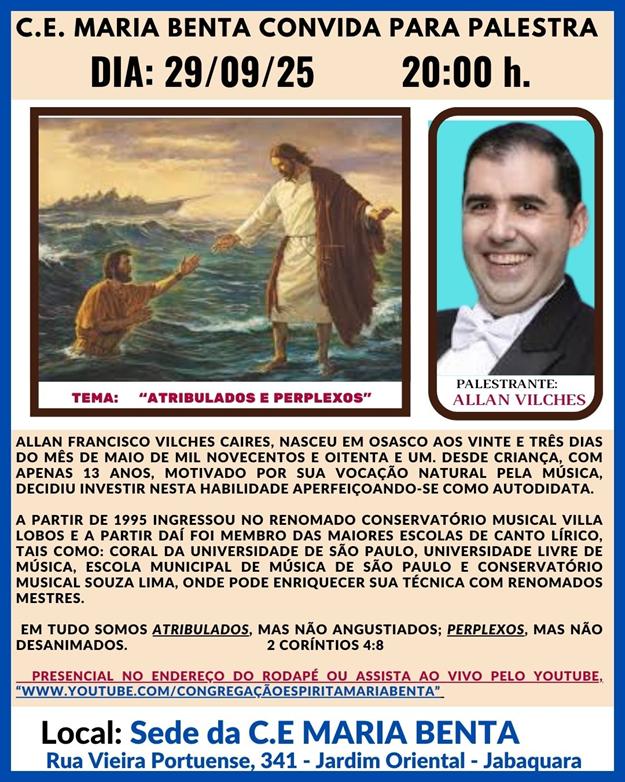 C.E. MARIA BENTA CONVIDA PARA PALESTRA

DIA: 29/09/25 20:00 h.

TEMA: "ATRIBULADOS E PERPLEXOS"

PALESTRANTE:
ALLAN VILCHES

ALLAN FRANCISCO VILCHES CAIRES, NASCEU EM OSASCO AOS VINTE E TRÊS DIAS DO MÊS DE MAIO DE MIL NOVECENTOS E OITENTA E UM. DESDE CRIANÇA, COM APENAS 13 ANOS, MOTIVADO POR SUA VOCAÇÃO NATURAL PELA MÚSICA, DECIDIU INVESTIR NESTA HABILIDADE APERFEIÇOANDO-SE COMO AUTODIDATA.

A PARTIR DE 1995 INGRESSOU NO RENOMADO CONSERVATÓRIO MUSICAL VILLA LOBOS E A PARTIR DAÍ FOI MEMBRO DAS MAIORES ESCOLAS DE CANTO LÍRICO, TAIS COMO: CORAL DA UNIVERSIDADE DE SÃO PAULO, UNIVERSIDADE LIVRE DE MÚSICA, ESCOLA MUNICIPAL DE MÚSICA DE SÃO PAULO E CONSERVATÓRIO MUSICAL SOUZA LIMA, ONDE PODE ENRIQUECER SUA TÉCNICA COM RENOMADOS MESTRES.

EM TUDO SOMOS ATRIBULADOS, MAS NÃO ANGUSTIADOS; PERPLEXOS, MAS NÃO DESANIMADOS. 2 CORÍNTIOS 4:8

PRESENCIAL NO ENDEREÇO DO RODAPÉ OU ASSISTA AO VIVO PELO YOUTUBE, "WWW.YOUTUBE.COM/CONGREGAÇÃOESPIRITAMARIABENTA"

Local: Sede da C.E MARIA BENTA
Rua Vieira Portuense, 341 - Jardim Oriental - Jabaquara